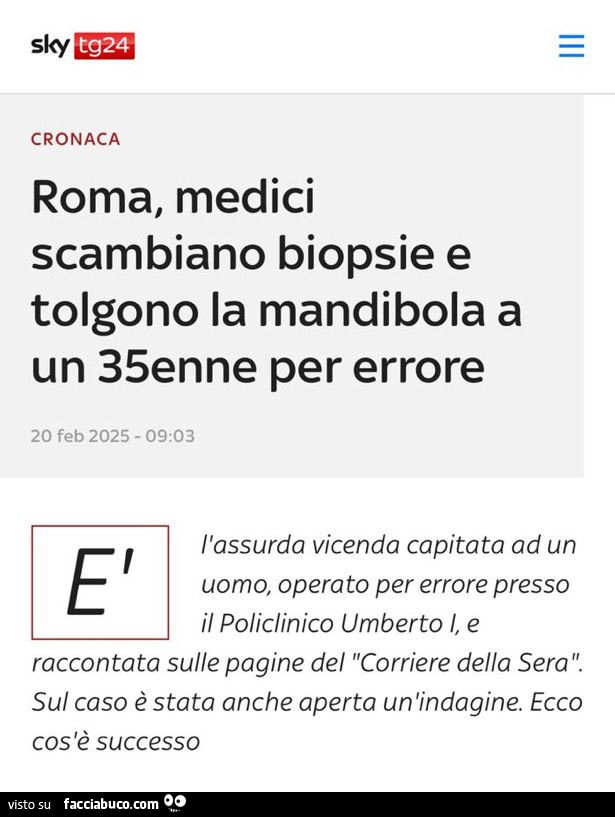 sky tg24

CRONACA

Roma, medici scambiano biopsie e tolgono la mandibola a un 35enne per errore

20 feb 2025 - 09:03

E' l'assurda vicenda capitata ad un uomo, operato per errore presso il Policlinico Umberto I, e raccontata sulle pagine del "Corriere della Sera". Sul caso è stata anche aperta un'indagine. Ecco cos'è successo

visto su facciabuco.com